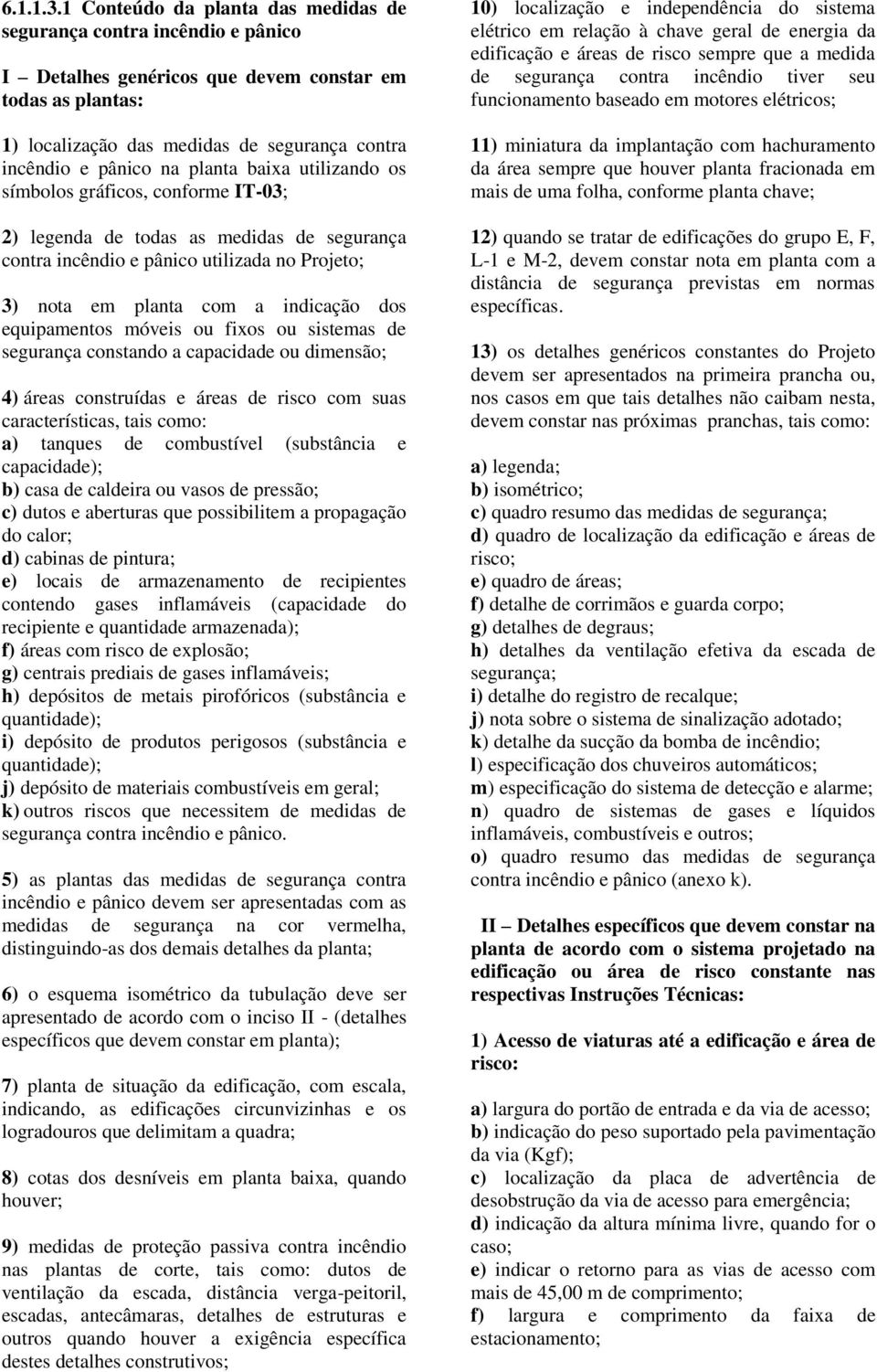 6.1.1.3.1 Conteúdo da planta das medidas de segurança contra incêndio e pânico

I – Detalhes genéricos que devem constar em todas as plantas:

1) localização das medidas de segurança contra incêndio e pânico na planta baixa utilizando os símbolos gráficos, conforme IT-03;

2) legenda de todas as medidas de segurança contra incêndio e pânico utilizada no Projeto;

3) nota em planta com a indicação dos equipamentos móveis ou fixos ou sistemas de segurança constando a capacidade ou dimensão;

4) áreas construídas e áreas de risco com suas características, tais como:
a) tanques de combustível (substância e capacidade);
b) casa de caldeira ou vasos de pressão;
c) dutos e aberturas que possibilitem a propagação do calor;
d) cabinas de pintura;
e) locais de armazenamento de recipientes contendo gases inflamáveis (capacidade do recipiente e quantidade armazenada);
f) áreas com risco de explosão;
g) centrais prediais de gases inflamáveis;
h) depósitos de metais pirofóricos (substância e quantidade);
i) depósito de produtos perigosos (substância e quantidade);
j) depósito de materiais combustíveis em geral;
k) outros riscos que necessitem de medidas de segurança contra incêndio e pânico.

5) as plantas das medidas de segurança contra incêndio e pânico devem ser apresentadas com as medidas de segurança na cor vermelha, distinguindo-as dos demais detalhes da planta;

6) o esquema isométrico da tubulação deve ser apresentado de acordo com o inciso II - (detalhes específicos que devem constar em planta);

7) planta de situação da edificação, com escala, indicando, as edificações circunvizinhas e os logradouros que delimitam a quadra;

8) cotas dos desníveis em planta baixa, quando houver;

9) medidas de proteção passiva contra incêndio nas plantas de corte, tais como: dutos de ventilação da escada, distância verga-peitoril, escadas, antecâmaras, detalhes de estruturas e outros quando houver a exigência específica destes detalhes construtivos;

10) localização e independência do sistema elétrico em relação à chave geral de energia da edificação e áreas de risco sempre que a medida de segurança contra incêndio tiver seu funcionamento baseado em motores elétricos;

11) miniatura da implantação com hachuramento da área sempre que houver planta fracionada em mais de uma folha, conforme planta chave;

12) quando se tratar de edificações do grupo E, F, L-1 e M-2, devem constar nota em planta com a distância de segurança previstas em normas específicas.

13) os detalhes genéricos constantes do Projeto devem ser apresentados na primeira prancha ou, nos casos em que tais detalhes não caibam nesta, devem constar nas próximas pranchas, tais como:

a) legenda;
b) isométrico;
c) quadro resumo das medidas de segurança;
d) quadro de localização da edificação e áreas de risco;
e) quadro de áreas;
f) detalhe de corrimãos e guarda corpo;
g) detalhes de degraus;
h) detalhes da ventilação efetiva da escada de segurança;
i) detalhe do registro de recalque;
j) nota sobre o sistema de sinalização adotado;
k) detalhe da sucção da bomba de incêndio;
l) especificação dos chuveiros automáticos;
m) especificação do sistema de detecção e alarme;
n) quadro de sistemas de gases e líquidos inflamáveis, combustíveis e outros;
o) quadro resumo das medidas de segurança contra incêndio e pânico (anexo k).

II – Detalhes específicos que devem constar na planta de acordo com o sistema projetado na edificação ou área de risco constante nas respectivas Instruções Técnicas:

1) Acesso de viaturas até a edificação e área de risco:

a) largura do portão de entrada e da via de acesso;
b) indicação do peso suportado pela pavimentação da via (Kgf);
c) localização da placa de advertência de desobstrução da via de acesso para emergência;
d) indicação da altura mínima livre, quando for o caso;
e) indicar o retorno para as vias de acesso com mais de 45,00 m de comprimento;
f) largura e comprimento da faixa de estacionamento;